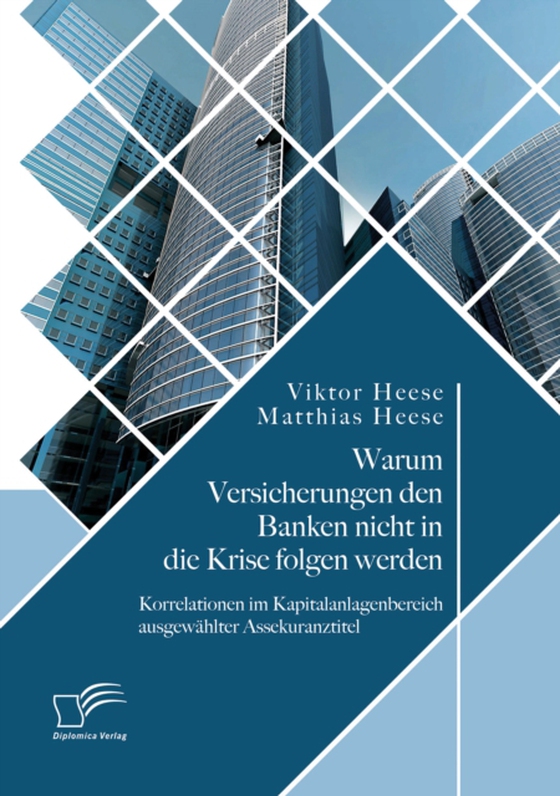 Viktor Heese
Matthias Heese

Warum Versicherungen den Banken nicht in die Krise folgen werden

Korrelationen im Kapitalanlagenbereich ausgewählter Assekuranztitel

Diplomica Verlag